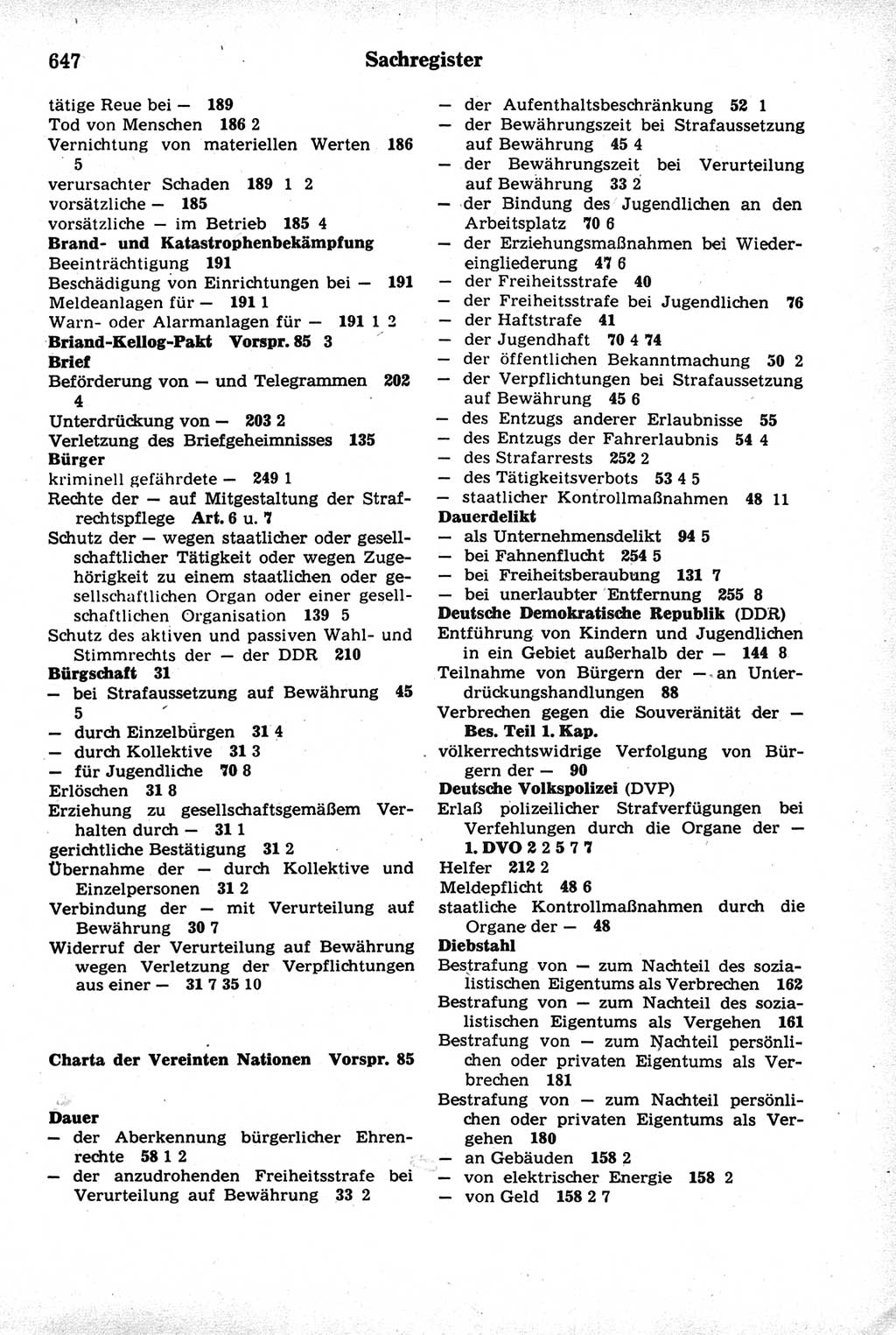 647 Sachregister

tätige Reue bei — 189
Tod von Menschen 186 2
Vernichtung von materiellen Werten 186 5
verursachter Schaden 189 1 2
vorsätzliche — 185
vorsätzliche — im Betrieb 185 4
Brand- und Katastrophenbekämpfung
Beeinträchtigung 191
Beschädigung von Einrichtungen bei — 191
Meldeanlagen für — 191 1
Warn- oder Alarmanlagen für — 191 1 2
Briand-Kellog-Pakt Vorspr. 85 3
Brief
Beförderung von — und Telegrammen 202 4
Unterdrückung von — 203 2
Verletzung des Briefgeheimnisses 135
Bürger
kriminell gefährdete — 249 1
Rechte der — auf Mitgestaltung der Strafrechtspflege Art. 6 u. 7
Schutz der — wegen staatlicher oder gesellschaftlicher Tätigkeit oder wegen Zugehörigkeit zu einem staatlichen oder gesellschaftlichen Organ oder einer gesellschaftlichen Organisation 139 5
Schutz des aktiven und passiven Wahl- und Stimmrechts der — der DDR 210
Bürgschaft 31
— bei Strafaussetzung auf Bewährung 45 5
— durch Einzelbürgen 31 4
— durch Kollektive 31 3
— für Jugendliche 70 8
Erlöschen 31 8
Erziehung zu gesellschaftsgemäßem Verhalten durch — 31 1
gerichtliche Bestätigung 31 2
Übernahme der — durch Kollektive und Einzelpersonen 31 2
Verbindung der — mit Verurteilung auf Bewährung 30 7
Widerruf der Verurteilung auf Bewährung wegen Verletzung der Verpflichtungen aus einer — 31 7 35 10

Charta der Vereinten Nationen Vorspr. 85

Dauer
— der Aberkennung bürgerlicher Ehrenrechte 58 1 2
— der anzudrohenden Freiheitsstrafe bei Verurteilung auf Bewährung 33 2
— der Aufenthaltsbeschränkung 52 1
— der Bewährungszeit bei Strafaussetzung auf Bewährung 45 4
— der Bewährungszeit bei Verurteilung auf Bewährung 33 2
— der Bindung des Jugendlichen an den Arbeitsplatz 70 6
— der Erziehungsmaßnahmen bei Wiedereingliederung 47 6
— der Freiheitsstrafe 40
— der Freiheitsstrafe bei Jugendlichen 76
— der Haftstrafe 41
— der Jugendhaft 70 4 74
— der öffentlichen Bekanntmachung 50 2
— der Verpflichtungen bei Strafaussetzung auf Bewährung 45 6
— des Entzugs anderer Erlaubnisse 55
— des Entzugs der Fahrerlaubnis 54 4
— des Strafarrests 252 2
— des Tätigkeitsverbots 53 4 5
— staatlicher Kontrollmaßnahmen 48 11
Dauerdelikt
— als Unternehmensdelikt 94 5
— bei Fahnenflucht 254 5
— bei Freiheitsberaubung 131 7
— bei unerlaubter Entfernung 255 8
Deutsche Demokratische Republik (DDR)
Entführung von Kindern und Jugendlichen in ein Gebiet außerhalb der — 144 8
Teilnahme von Bürgern der — an Unterdrückungshandlungen 88
Verbrechen gegen die Souveränität der — Bes. Teil 1. Kap.
völkerrechtswidrige Verfolgung von Bürgern der — 90
Deutsche Volkspolizei (DVP)
Erlaß polizeilicher Strafverfügungen bei Verfehlungen durch die Organe der — 1. DVO 2 2 5 7 7
Helfer 212 2
Meldepflicht 48 6
staatliche Kontrollmaßnahmen durch die Organe der — 48
Diebstahl
Bestrafung von — zum Nachteil des sozialistischen Eigentums als Verbrechen 162
Bestrafung von — zum Nachteil des sozialistischen Eigentums als Vergehen 161
Bestrafung von — zum Nachteil persönlichen oder privaten Eigentums als Verbrechen 181
Bestrafung von — zum Nachteil persönlichen oder privaten Eigentums als Vergehen 180
— an Gebäuden 158 2
— von elektrischer Energie 158 2
— von Geld 158 2 7